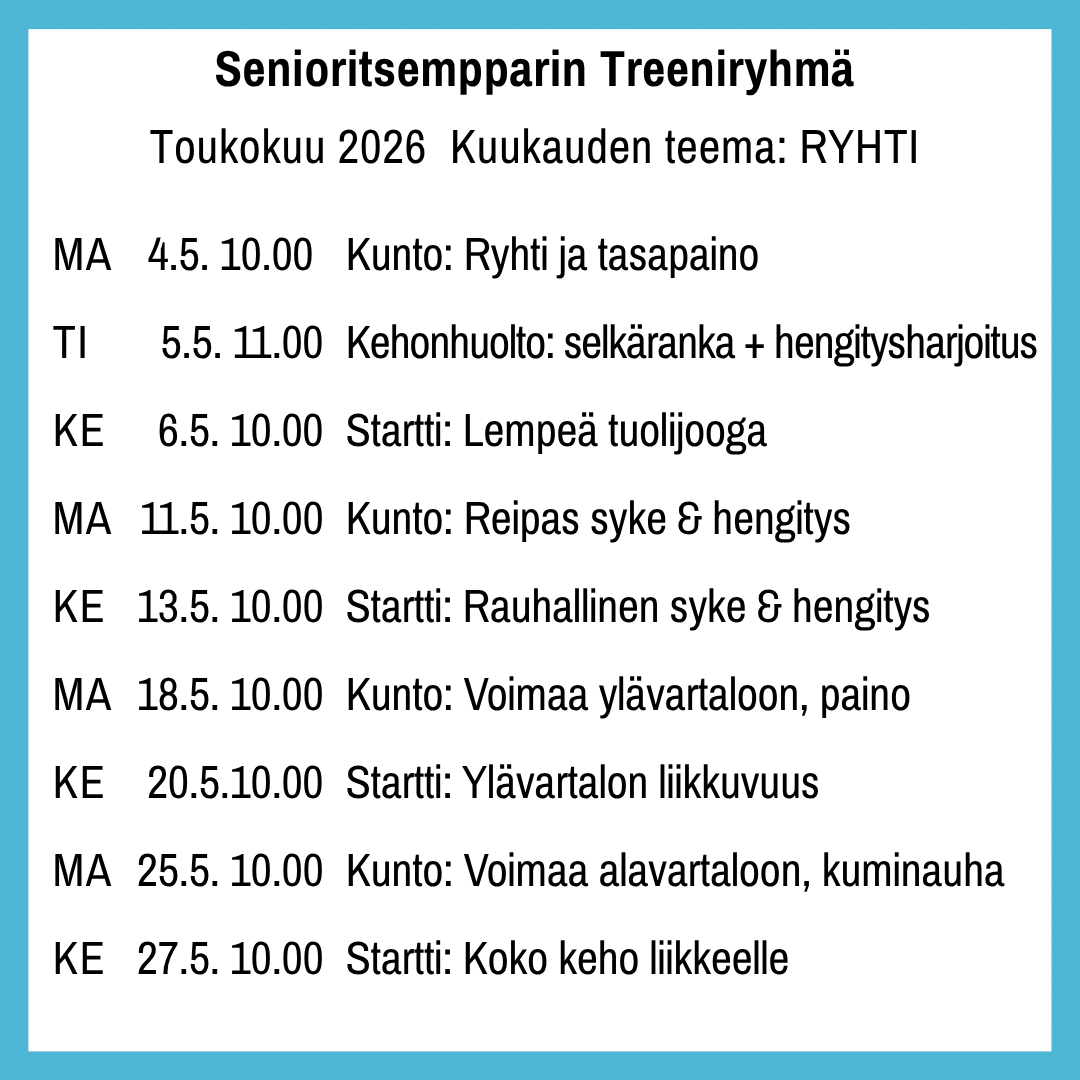 Senioritsempparin Treeniryhmä

Toukokuu 2026 Kuukauden teema: RYHTI

MA 4.5. 10.00 Kunto: Ryhti ja tasapaino

TI 5.5. 11.00 Kehonhuolto: selkäranka + hengitysharjoitus

KE 6.5. 10.00 Startti: Lempeä tuolijooga

MA 11.5. 10.00 Kunto: Reipas syke & hengitys

KE 13.5. 10.00 Startti: Rauhallinen syke & hengitys

MA 18.5. 10.00 Kunto: Voimaa ylävartaloon, paino

KE 20.5.10.00 Startti: Ylävartalon liikkuvuus

MA 25.5. 10.00 Kunto: Voimaa alavartaloon, kuminauha

KE 27.5. 10.00 Startti: Koko keho liikkeelle